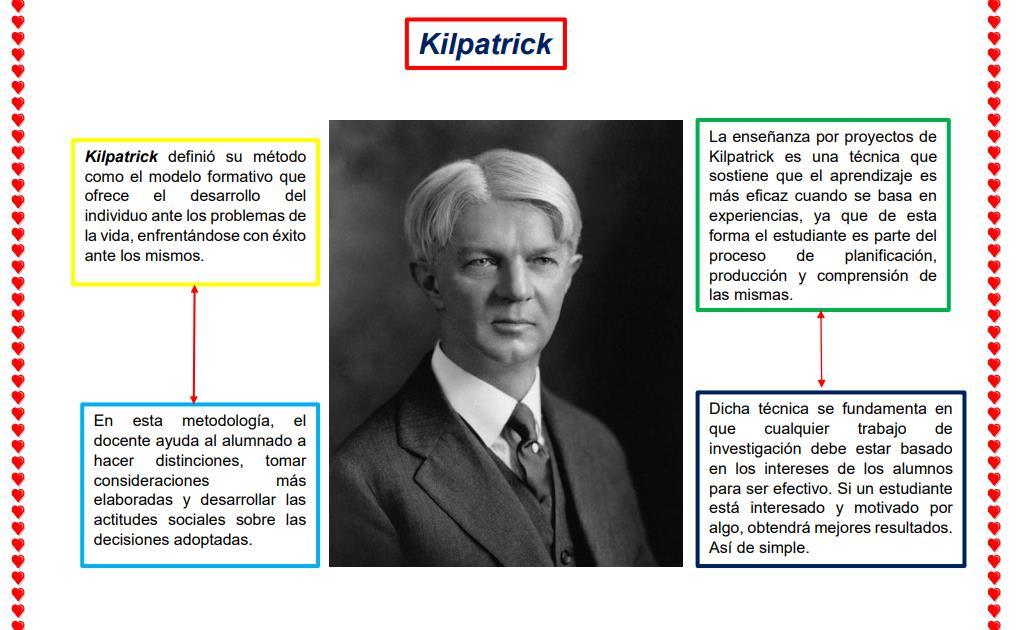 Kilpatrick

Kilpatrick definió su método como el modelo formativo que ofrece el desarrollo del individuo ante los problemas de la vida, enfrentándose con éxito ante los mismos.

En esta metodología, el docente ayuda al alumnado a hacer distinciones, tomar consideraciones más elaboradas y desarrollar las actitudes sociales sobre las decisiones adoptadas.

La enseñanza por proyectos de Kilpatrick es una técnica que sostiene que el aprendizaje es más eficaz cuando se basa en experiencias, ya que de esta forma el estudiante es parte del proceso de planificación, producción y comprensión de las mismas.

Dicha técnica se fundamenta en que cualquier trabajo de investigación debe estar basado en los intereses de los alumnos para ser efectivo. Si un estudiante está interesado y motivado por algo, obtendrá mejores resultados. Así de simple.